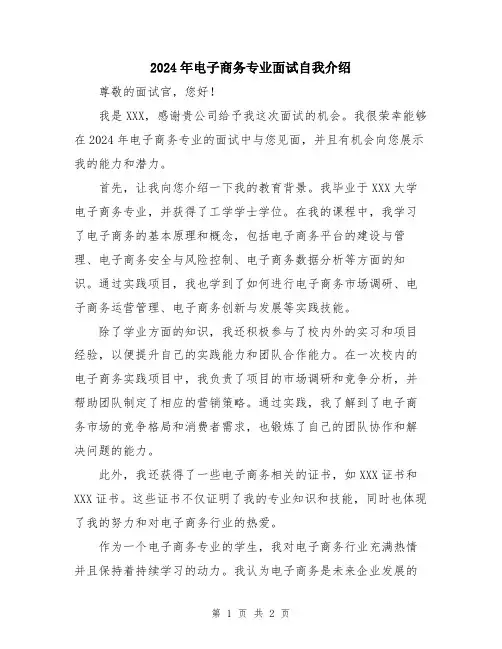 2024年电子商务专业面试自我介绍

尊敬的面试官，您好！

我是XXX，感谢贵公司给予我这次面试的机会。我很荣幸能够在2024年电子商务专业的面试中与您见面，并且有机会向您展示我的能力和潜力。

首先，让我向您介绍一下我的教育背景。我毕业于XXX大学电子商务专业，并获得了工学学士学位。在我的课程中，我学习了电子商务的基本原理和概念，包括电子商务平台的建设与管理、电子商务安全与风险控制、电子商务数据分析等方面的知识。通过实践项目，我也学到了如何进行电子商务市场调研、电子商务运营管理、电子商务创新与发展等实践技能。

除了学业方面的知识，我还积极参与了校内外的实习和项目经验，以便提升自己的实践能力和团队合作能力。在一次校内的电子商务实践项目中，我负责了项目的市场调研和竞争分析，并帮助团队制定了相应的营销策略。通过实践，我了解到了电子商务市场的竞争格局和消费者需求，也锻炼了自己的团队协作和解决问题的能力。

此外，我还获得了一些电子商务相关的证书，如XXX证书和XXX证书。这些证书不仅证明了我的专业知识和技能，同时也体现了我的努力和对电子商务行业的热爱。

作为一个电子商务专业的学生，我对电子商务行业充满热情并且保持着持续学习的动力。我认为电子商务是未来企业发展的

第 1 页 共 2 页